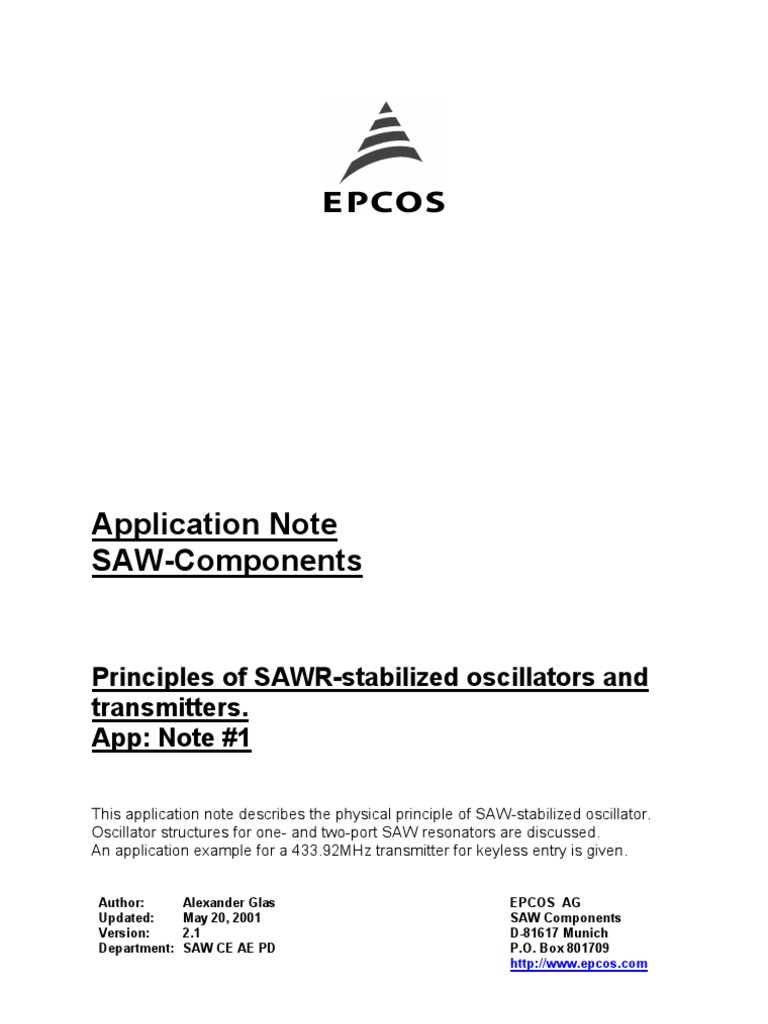 EPCOS

Application Note
SAW-Components

Principles of SAWR-stabilized oscillators and transmitters.
App: Note #1

This application note describes the physical principle of SAW-stabilized oscillator. Oscillator structures for one- and two-port SAW resonators are discussed. An application example for a 433.92MHz transmitter for keyless entry is given.

Author: Alexander Glas
Updated: May 20, 2001
Version: 2.1
Department: SAW CE AE PD

EPCOS AG
SAW Components
D-81617 Munich
P.O. Box 801709
http://www.epcos.com